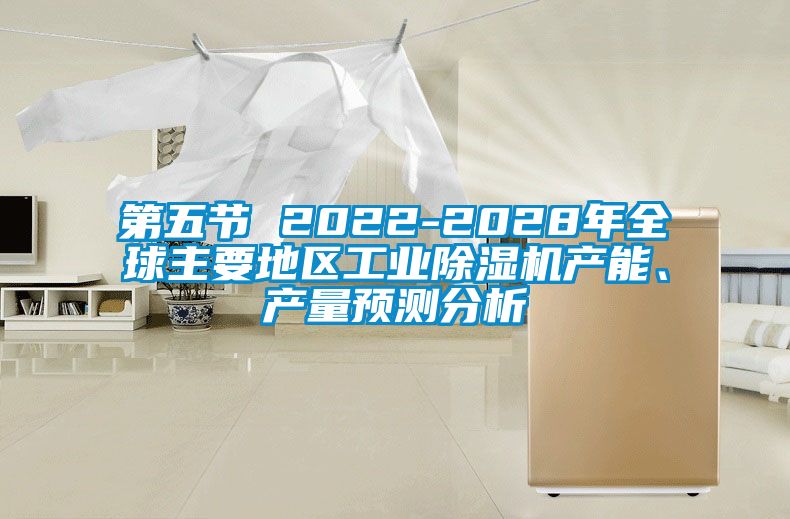 第五节 2022-2028年全球主要地区工业除湿机产能、产量预测分析